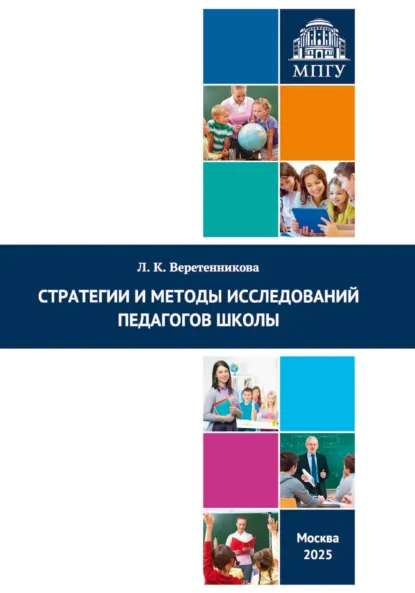 МПГУ

Л. К. Веретенникова

СТРАТЕГИИ И МЕТОДЫ ИССЛЕДОВАНИЙ ПЕДАГОГОВ ШКОЛЫ

Москва
2025